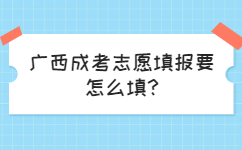 广西成考志愿填报要怎么填?